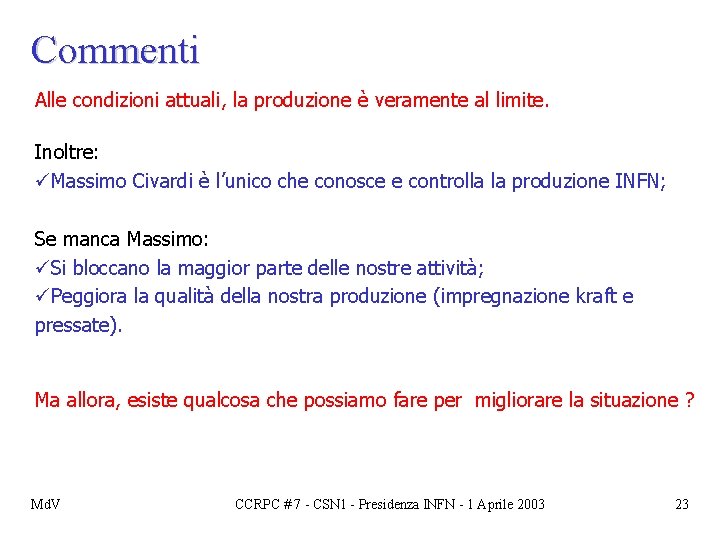 Commenti

Alle condizioni attuali, la produzione è veramente al limite.

Inoltre:
✓Massimo Civardi è l'unico che conosce e controlla la produzione INFN;

Se manca Massimo:
✓Si bloccano la maggior parte delle nostre attività;
✓Peggiora la qualità della nostra produzione (impregnazione kraft e pressate).

Ma allora, esiste qualcosa che possiamo fare per migliorare la situazione ?

MdV

CCRPC #7 - CSN1 - Presidenza INFN - 1 Aprile 2003

23